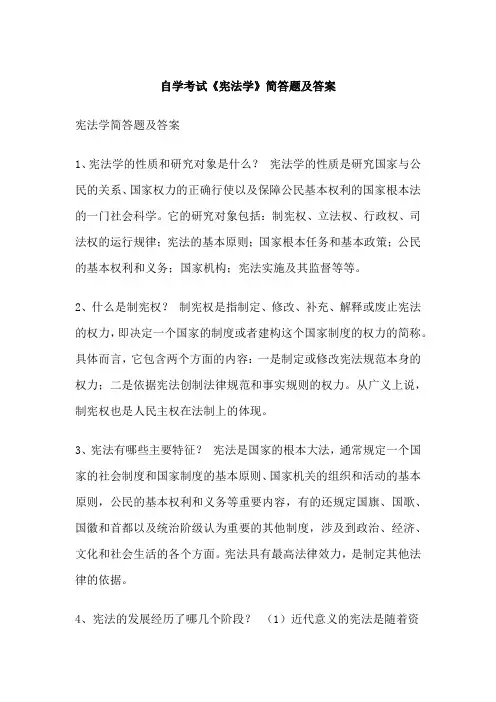 自学考试《宪法学》简答题及答案

宪法学简答题及答案

1、宪法学的性质和研究对象是什么？ 宪法学的性质是研究国家与公民的关系、国家权力的正确行使以及保障公民基本权利的国家根本法的一门社会科学。它的研究对象包括：制宪权、立法权、行政权、司法权的运行规律；宪法的基本原则；国家根本任务和基本政策；公民的基本权利和义务；国家机构；宪法实施及其监督等等。

2、什么是制宪权？ 制宪权是指制定、修改、补充、解释或废止宪法的权力，即决定一个国家的制度或者建构这个国家制度的权力的简称。具体而言，它包含两个方面的内容：一是制定或修改宪法规范本身的权力；二是依据宪法创制法律规范和事实规则的权力。从广义上说，制宪权也是人民主权在法制上的体现。

3、宪法有哪些主要特征？ 宪法是国家的根本大法，通常规定一个国家的社会制度和国家制度的基本原则、国家机关的组织和活动的基本原则，公民的基本权利和义务等重要内容，有的还规定国旗、国歌、国徽和首都以及统治阶级认为重要的其他制度，涉及到政治、经济、文化和社会生活的各个方面。宪法具有最高法律效力，是制定其他法律的依据。

4、宪法的发展经历了哪几个阶段？ （1）近代意义的宪法是随着资